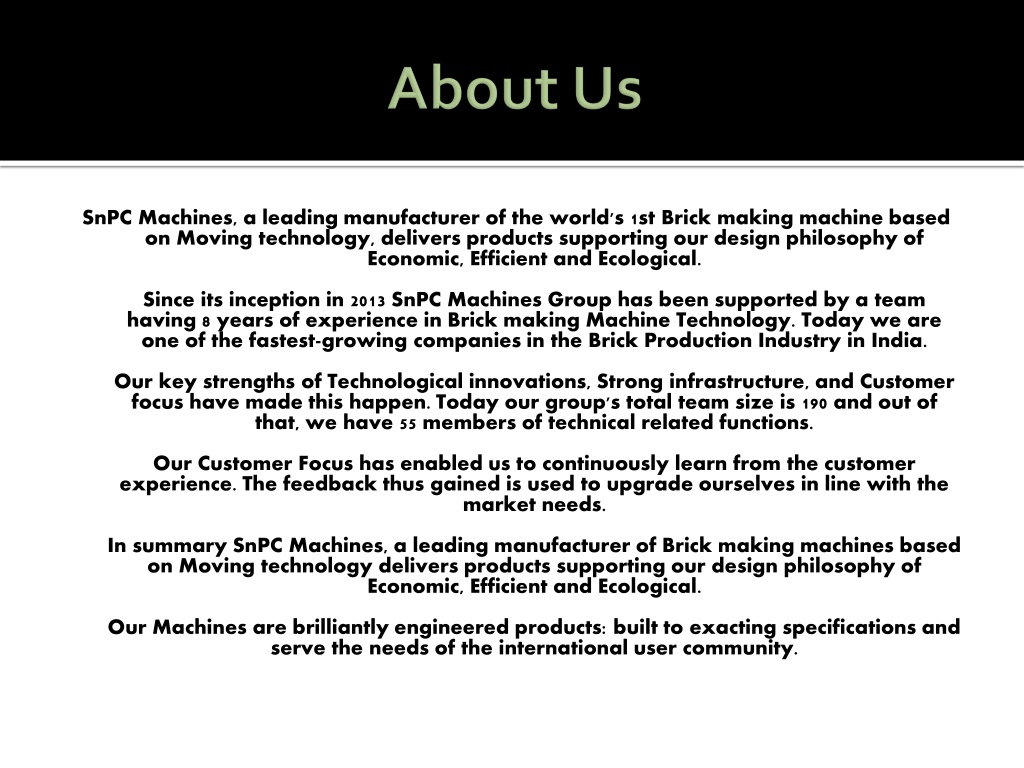 About Us

SnPC Machines, a leading manufacturer of the world's 1st Brick making machine based on Moving technology, delivers products supporting our design philosophy of Economic, Efficient and Ecological.

Since its inception in 2013 SnPC Machines Group has been supported by a team having 8 years of experience in Brick making Machine Technology. Today we are one of the fastest-growing companies in the Brick Production Industry in India.

Our key strengths of Technological innovations, Strong infrastructure, and Customer focus have made this happen. Today our group's total team size is 190 and out of that, we have 55 members of technical related functions.

Our Customer Focus has enabled us to continuously learn from the customer experience. The feedback thus gained is used to upgrade ourselves in line with the market needs.

In summary SnPC Machines, a leading manufacturer of Brick making machines based on Moving technology delivers products supporting our design philosophy of Economic, Efficient and Ecological.

Our Machines are brilliantly engineered products: built to exacting specifications and serve the needs of the international user community.